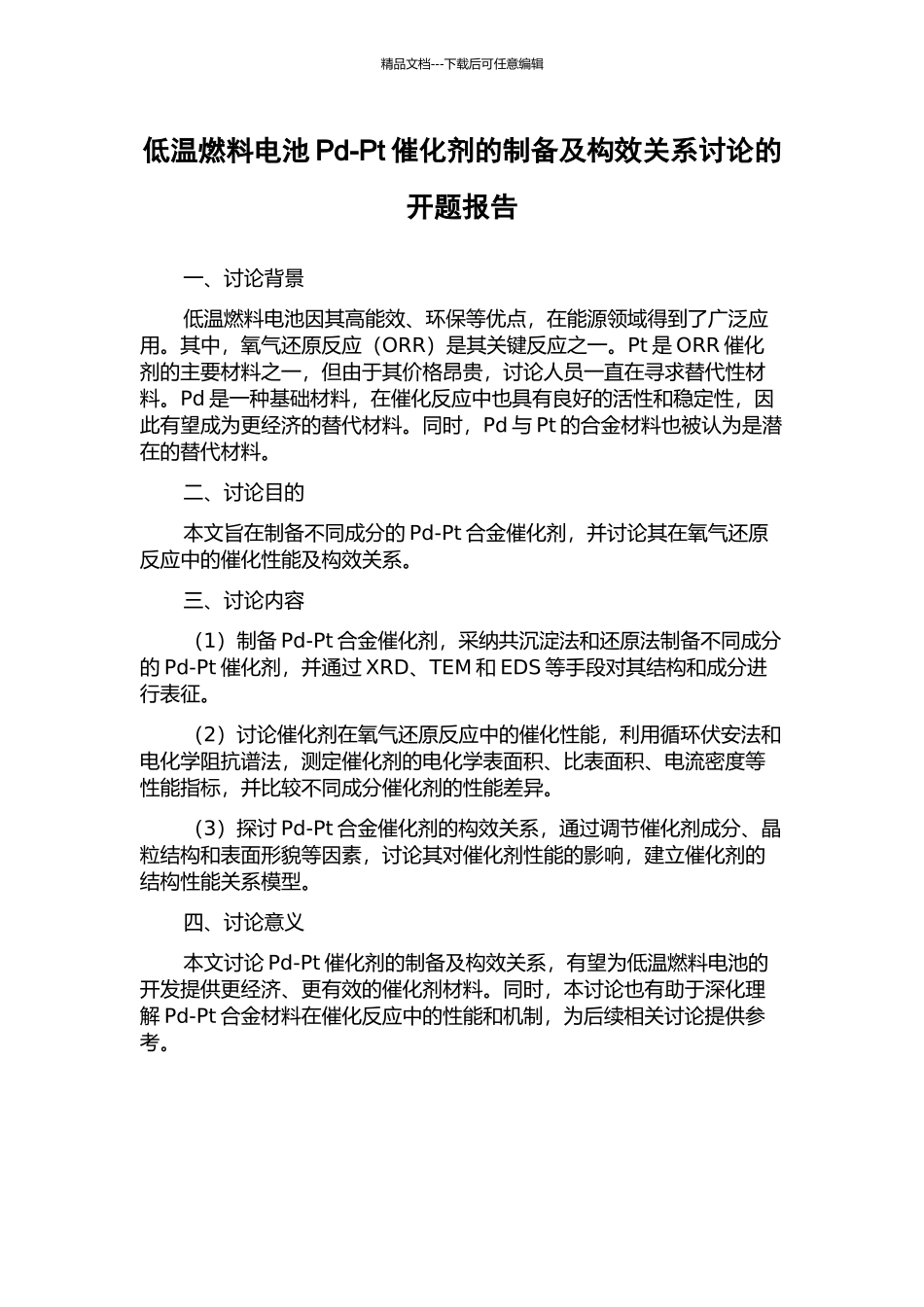 精品文档---下载后可任意编辑

低温燃料电池 Pd-Pt 催化剂的制备及构效关系讨论的开题报告

一、讨论背景

低温燃料电池因其高能效、环保等优点，在能源领域得到了广泛应用。其中，氧气还原反应（ORR）是其关键反应之一。Pt 是 ORR 催化剂的主要材料之一，但由于其价格昂贵，讨论人员一直在寻求替代性材料。Pd 是一种基础材料，在催化反应中也具有良好的活性和稳定性，因此有望成为更经济的替代材料。同时，Pd 与 Pt 的合金材料也被认为是潜在的替代材料。

二、讨论目的

本文旨在制备不同成分的 Pd-Pt 合金催化剂，并讨论其在氧气还原反应中的催化性能及构效关系。

三、讨论内容

（1）制备 Pd-Pt 合金催化剂，采纳共沉淀法和还原法制备不同成分的 Pd-Pt 催化剂，并通过 XRD、TEM 和 EDS 等手段对其结构和成分进行表征。

（2）讨论催化剂在氧气还原反应中的催化性能，利用循环伏安法和电化学阻抗谱法，测定催化剂的电化学表面积、比表面积、电流密度等性能指标，并比较不同成分催化剂的性能差异。

（3）探讨 Pd-Pt 合金催化剂的构效关系，通过调节催化剂成分、晶粒结构和表面形貌等因素，讨论其对催化剂性能的影响，建立催化剂的结构性能关系模型。

四、讨论意义

本文讨论 Pd-Pt 催化剂的制备及构效关系，有望为低温燃料电池的开发提供更经济、更有效的催化剂材料。同时，本讨论也有助于深化理解 Pd-Pt 合金材料在催化反应中的性能和机制，为后续相关讨论提供参考。